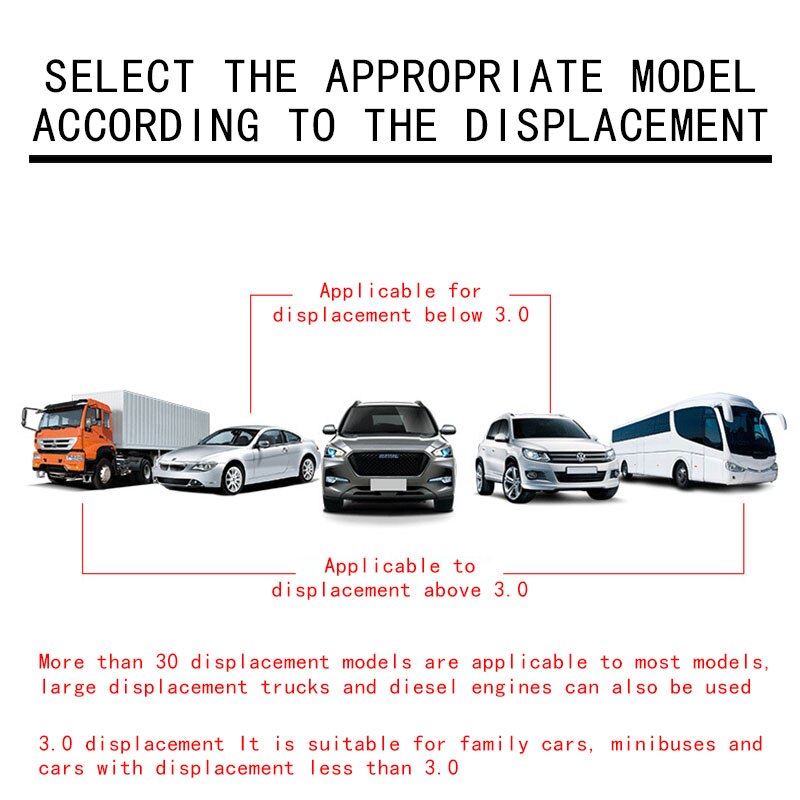 SELECT THE APPROPRIATE MODEL ACCORDING TO THE DISPLACEMENT

Applicable for displacement below 3.0

Applicable to displacement above 3.0

More than 30 displacement models are applicable to most models, large displacement trucks and diesel engines can also be used

3.0 displacement It is suitable for family cars, minibuses and cars with displacement less than 3.0